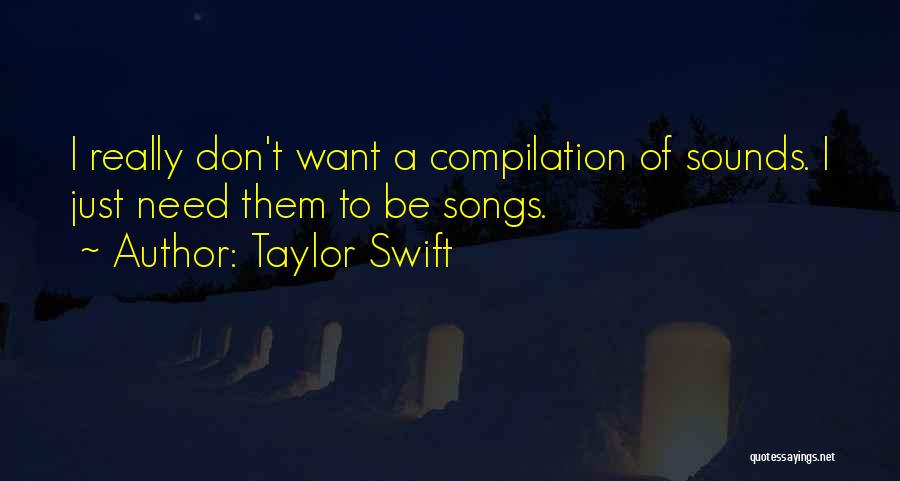 I really don't want a compilation of sounds. I just need them to be songs.
~ Author: Taylor Swift

quotessayings.net